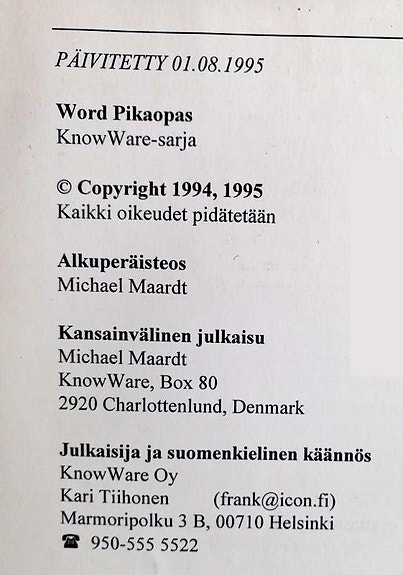 PÄIVITETTY 01.08.1995

Word Pikaopas
KnowWare-sarja

© Copyright 1994, 1995
Kaikki oikeudet pidätetään

Alkuperäisteos
Michael Maardt

Kansainvälinen julkaisu
Michael Maardt
KnowWare, Box 80
2920 Charlottenlund, Denmark

Julkaisija ja suomenkielinen käännös
KnowWare Oy
Kari Tiihonen (frank@icon.fi)
Marmoripolku 3 B, 00710 Helsinki
☎ 950-555 5522